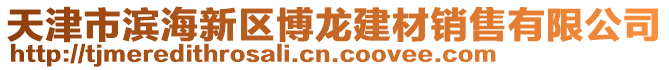 天津市滨海新区博龙建材销售有限公司
http://tjmeredithrosali.cn.coovee.com